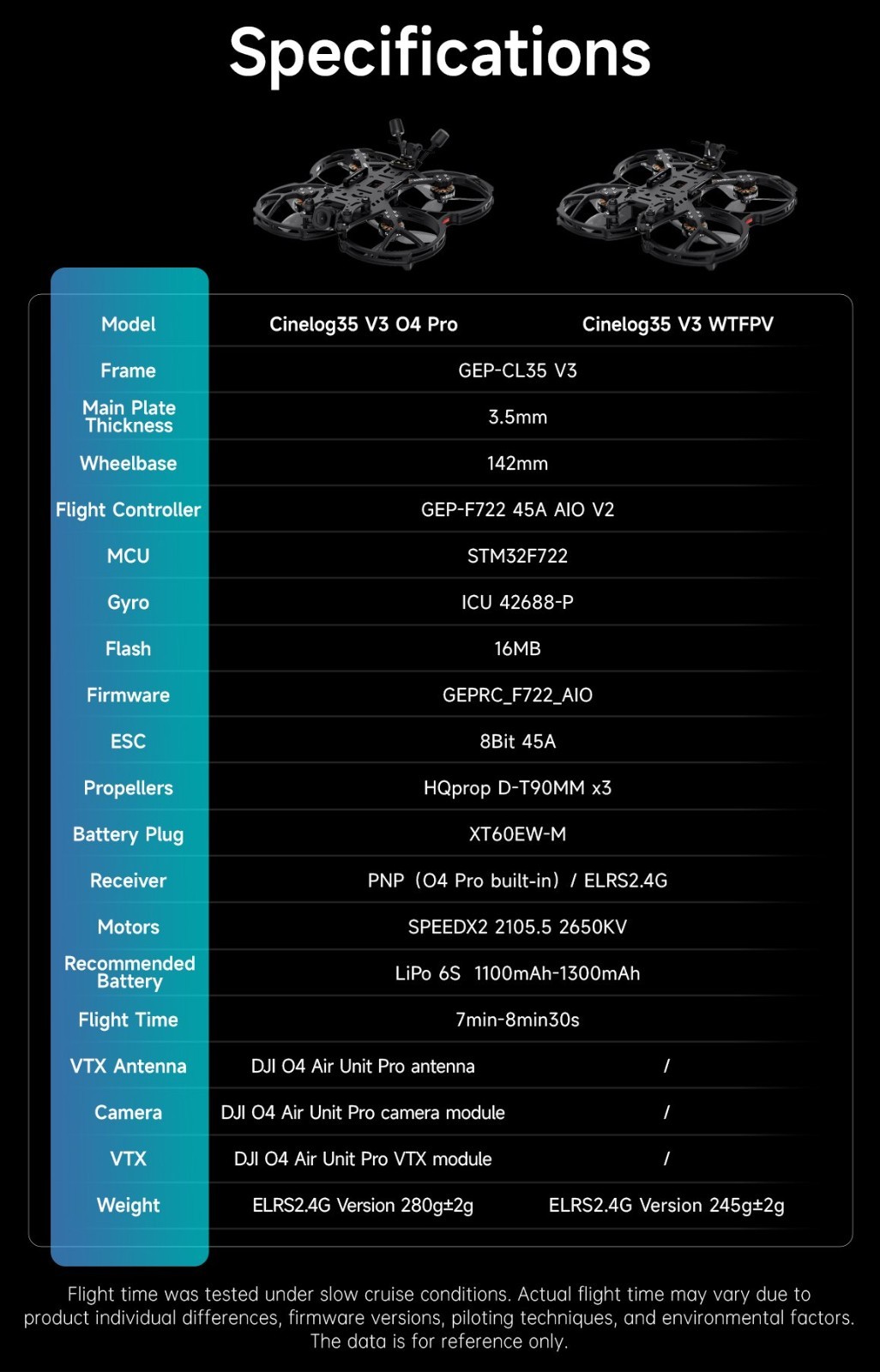 Specifications

| Model | Cinelog35 V3 O4 Pro | Cinelog35 V3 WTFPV |
|---|---|---|
| Frame | GEP-CL35 V3 | |
| Main Plate Thickness | 3.5mm | |
| Wheelbase | 142mm | |
| Flight Controller | GEP-F722 45A AIO V2 | |
| MCU | STM32F722 | |
| Gyro | ICU 42688-P | |
| Flash | 16MB | |
| Firmware | GEPRC_F722_AIO | |
| ESC | 8Bit 45A | |
| Propellers | HQprop D-T90MM x3 | |
| Battery Plug | XT60EW-M | |
| Receiver | PNP（O4 Pro built-in）/ ELRS2.4G | |
| Motors | SPEEDX2 2105.5 2650KV | |
| Recommended Battery | LiPo 6S 1100mAh-1300mAh | |
| Flight Time | 7min-8min30s | |
| VTX Antenna | DJI O4 Air Unit Pro antenna | / |
| Camera | DJI O4 Air Unit Pro camera module | / |
| VTX | DJI O4 Air Unit Pro VTX module | / |
| Weight | ELRS2.4G Version 280g±2g | ELRS2.4G Version 245g±2g |

Flight time was tested under slow cruise conditions. Actual flight time may vary due to product individual differences, firmware versions, piloting techniques, and environmental factors. The data is for reference only.